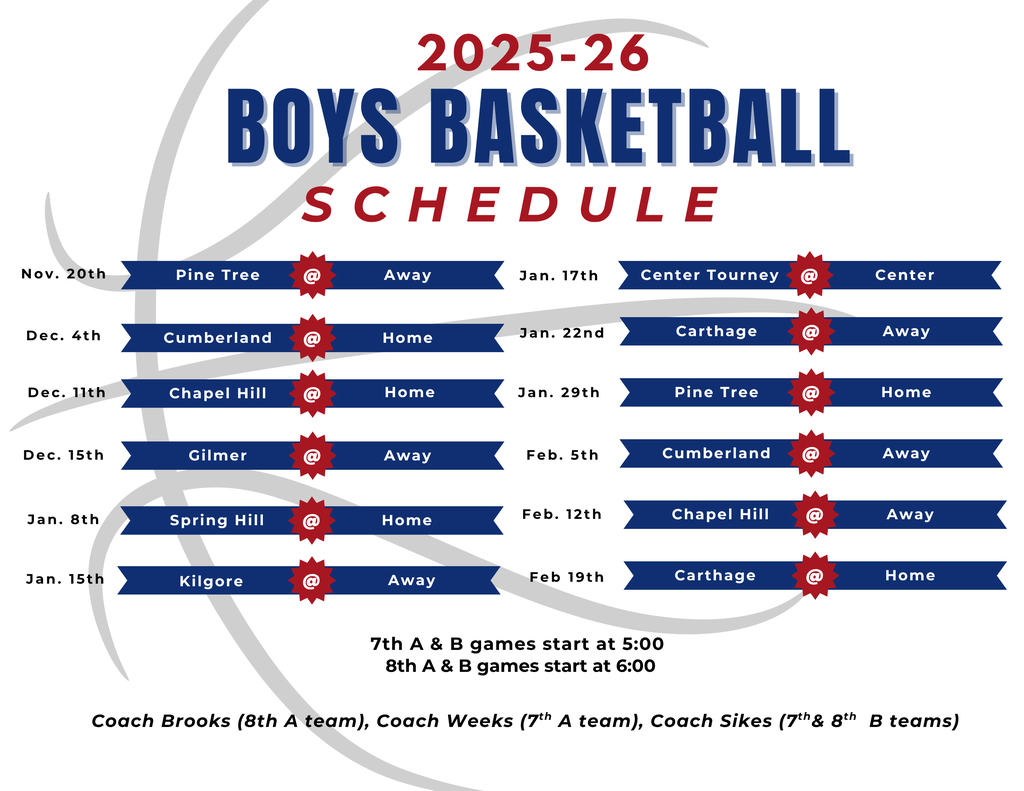 2025-26
BOYS BASKETBALL
SCHEDULE

Nov. 20th Pine Tree @ Away
Dec. 4th Cumberland @ Home
Dec. 11th Chapel Hill @ Home
Dec. 15th Gilmer @ Away
Jan. 8th Spring Hill @ Home
Jan. 15th Kilgore @ Away

Jan. 17th Center Tourney @ Center
Jan. 22nd Carthage @ Away
Jan. 29th Pine Tree @ Home
Feb. 5th Cumberland @ Away
Feb. 12th Chapel Hill @ Away
Feb 19th Carthage @ Home

7th A & B games start at 5:00
8th A & B games start at 6:00

Coach Brooks (8th A team), Coach Weeks ($7^{th}$ A team), Coach Sikes ($7^{th}$& $8^{th}$ B teams)